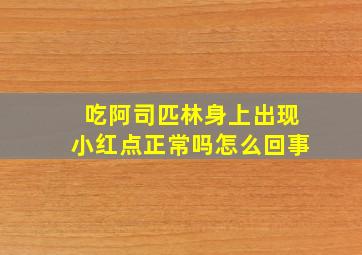 吃阿司匹林身上出现小红点正常吗怎么回事